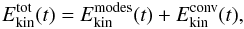 $E_{\mathrm{kin}}^{\mathrm{tot}}(t) = E_{\mathrm{kin}}^{\mathrm{modes}}(t) + E_{\mathrm{kin}}^{\mathrm{conv}}(t),$